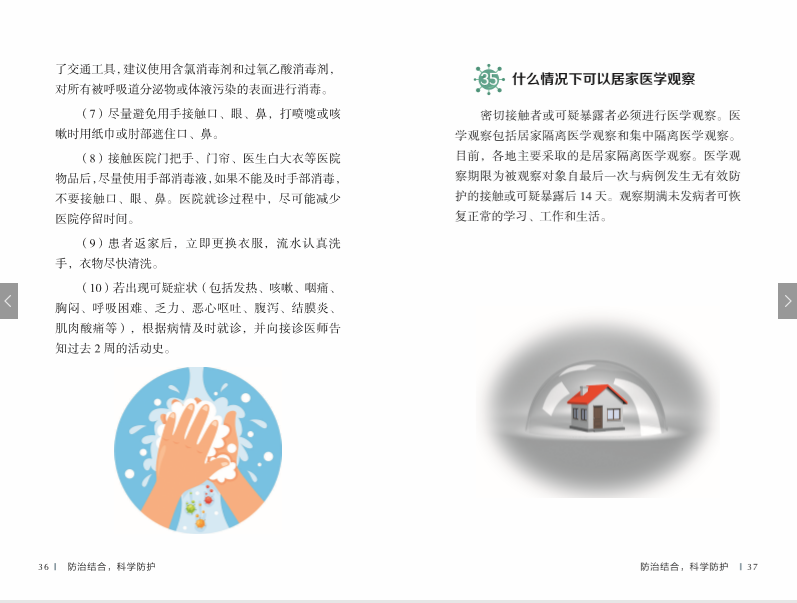 了交通工具，建议使用含氯消毒剂和过氧乙酸消毒剂，对所有被呼吸道分泌物或体液污染的表面进行消毒。

（7）尽量避免用手接触口、眼、鼻，打喷嚏或咳嗽时用纸巾或肘部遮住口、鼻。

（8）接触医院门把手、门帘、医生白大衣等医院物品后，尽量使用手部消毒液，如果不能及时手部消毒，不要接触口、眼、鼻。医院就诊过程中，尽可能减少医院停留时间。

（9）患者返家后，立即更换衣服，流水认真洗手，衣物尽快清洗。

（10）若出现可疑症状（包括发热、咳嗽、咽痛、胸闷、呼吸困难、乏力、恶心呕吐、腹泻、结膜炎、肌肉酸痛等），根据病情及时就诊，并向接诊医师告知过去2周的活动史。

36 | 防治结合，科学防护

35 什么情况下可以居家医学观察

密切接触者或可疑暴露者必须进行医学观察。医学观察包括居家隔离医学观察和集中隔离医学观察。目前，各地主要采取的是居家隔离医学观察。医学观察期限为被观察对象自最后一次与病例发生无有效防护的接触或可疑暴露后14天。观察期满未发病者可恢复正常的学习、工作和生活。

防治结合，科学防护 | 37